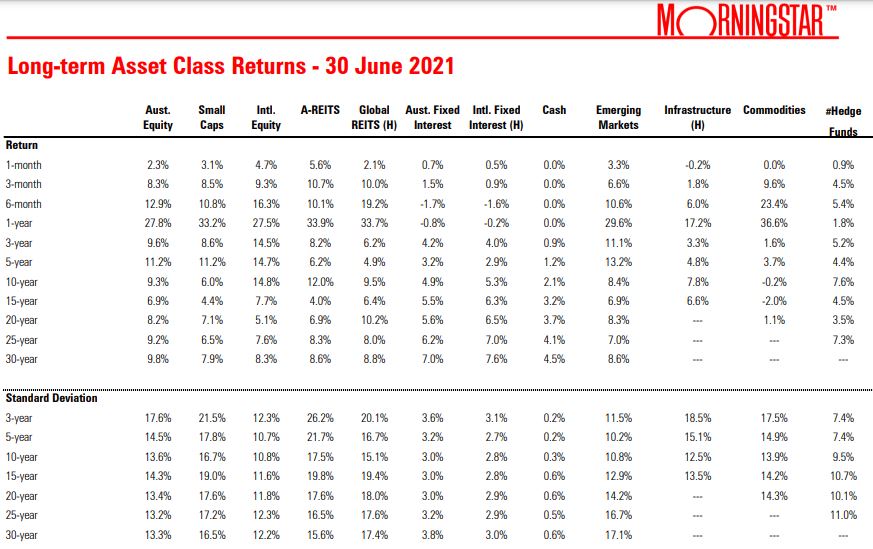 MORNINGSTAR™

Long-term Asset Class Returns - 30 June 2021

| | Aust. Equity | Small Caps | Intl. Equity | A-REITS | Global REITS (H) | Aust. Fixed Interest | Intl. Fixed Interest (H) | Cash | Emerging Markets | Infrastructure (H) | Commodities | #Hedge Funds |
|---|---|---|---|---|---|---|---|---|---|---|---|---|
| **Return** | | | | | | | | | | | | |
| 1-month | 2.3% | 3.1% | 4.7% | 5.6% | 2.1% | 0.7% | 0.5% | 0.0% | 3.3% | -0.2% | 0.0% | 0.9% |
| 3-month | 8.3% | 8.5% | 9.3% | 10.7% | 10.0% | 1.5% | 0.9% | 0.0% | 6.6% | 1.8% | 9.6% | 4.5% |
| 6-month | 12.9% | 10.8% | 16.3% | 10.1% | 19.2% | -1.7% | -1.6% | 0.0% | 10.6% | 6.0% | 23.4% | 5.4% |
| 1-year | 27.8% | 33.2% | 27.5% | 33.9% | 33.7% | -0.8% | -0.2% | 0.0% | 29.6% | 17.2% | 36.6% | 1.8% |
| 3-year | 9.6% | 8.6% | 14.5% | 8.2% | 6.2% | 4.2% | 4.0% | 0.9% | 11.1% | 3.3% | 1.6% | 5.2% |
| 5-year | 11.2% | 11.2% | 14.7% | 6.2% | 4.9% | 3.2% | 2.9% | 1.2% | 13.2% | 4.8% | 3.7% | 4.4% |
| 10-year | 9.3% | 6.0% | 14.8% | 12.0% | 9.5% | 4.9% | 5.3% | 2.1% | 8.4% | 7.8% | -0.2% | 7.6% |
| 15-year | 6.9% | 4.4% | 7.7% | 4.0% | 6.4% | 5.5% | 6.3% | 3.2% | 6.9% | 6.6% | -2.0% | 4.5% |
| 20-year | 8.2% | 7.1% | 5.1% | 6.9% | 10.2% | 5.6% | 6.5% | 3.7% | 8.3% | --- | 1.1% | 3.5% |
| 25-year | 9.2% | 6.5% | 7.6% | 8.3% | 8.0% | 6.2% | 7.0% | 4.1% | 7.0% | --- | --- | 7.3% |
| 30-year | 9.8% | 7.9% | 8.3% | 8.6% | 8.8% | 7.0% | 7.6% | 4.5% | 8.6% | --- | --- | --- |
| **Standard Deviation** | | | | | | | | | | | | |
| 3-year | 17.6% | 21.5% | 12.3% | 26.2% | 20.1% | 3.6% | 3.1% | 0.2% | 11.5% | 18.5% | 17.5% | 7.4% |
| 5-year | 14.5% | 17.8% | 10.7% | 21.7% | 16.7% | 3.2% | 2.7% | 0.2% | 10.2% | 15.1% | 14.9% | 7.4% |
| 10-year | 13.6% | 16.7% | 10.8% | 17.5% | 15.1% | 3.0% | 2.8% | 0.3% | 10.8% | 12.5% | 13.9% | 9.5% |
| 15-year | 14.3% | 19.0% | 11.6% | 19.8% | 19.4% | 3.0% | 2.8% | 0.6% | 12.9% | 13.5% | 14.2% | 10.7% |
| 20-year | 13.4% | 17.6% | 11.8% | 17.6% | 18.0% | 3.0% | 2.9% | 0.6% | 14.2% | --- | 14.3% | 10.1% |
| 25-year | 13.2% | 17.2% | 12.3% | 16.5% | 17.6% | 3.2% | 2.9% | 0.5% | 16.7% | --- | --- | 11.0% |
| 30-year | 13.3% | 16.5% | 12.2% | 15.6% | 17.4% | 3.8% | 3.0% | 0.6% | 17.1% | --- | --- | --- |